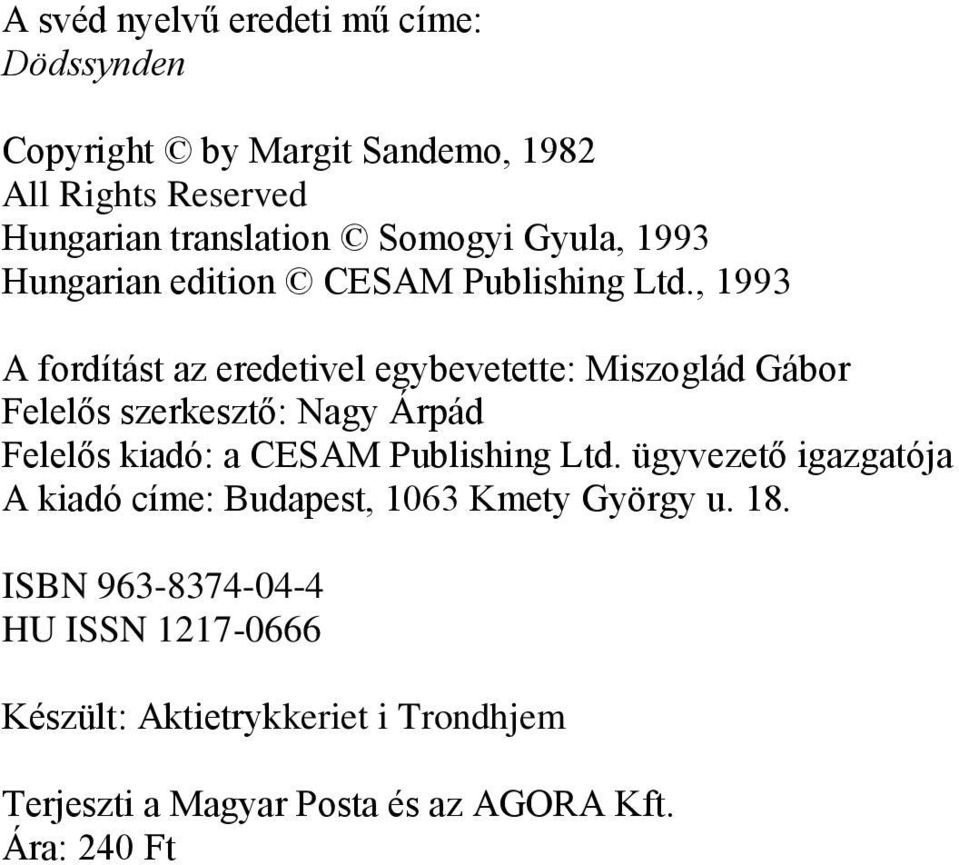 A svéd nyelvű eredeti mű címe:
Dödssynden

Copyright © by Margit Sandemo, 1982
All Rights Reserved
Hungarian translation © Somogyi Gyula, 1993
Hungarian edition © CESAM Publishing Ltd., 1993

A fordítást az eredetivel egybevetette: Miszoglád Gábor
Felelős szerkesztő: Nagy Árpád
Felelős kiadó: a CESAM Publishing Ltd. ügyvezető igazgatója
A kiadó címe: Budapest, 1063 Kmety György u. 18.

ISBN 963-8374-04-4
HU ISSN 1217-0666

Készült: Aktietrykkeriet i Trondhjem

Terjeszti a Magyar Posta és az AGORA Kft.
Ára: 240 Ft